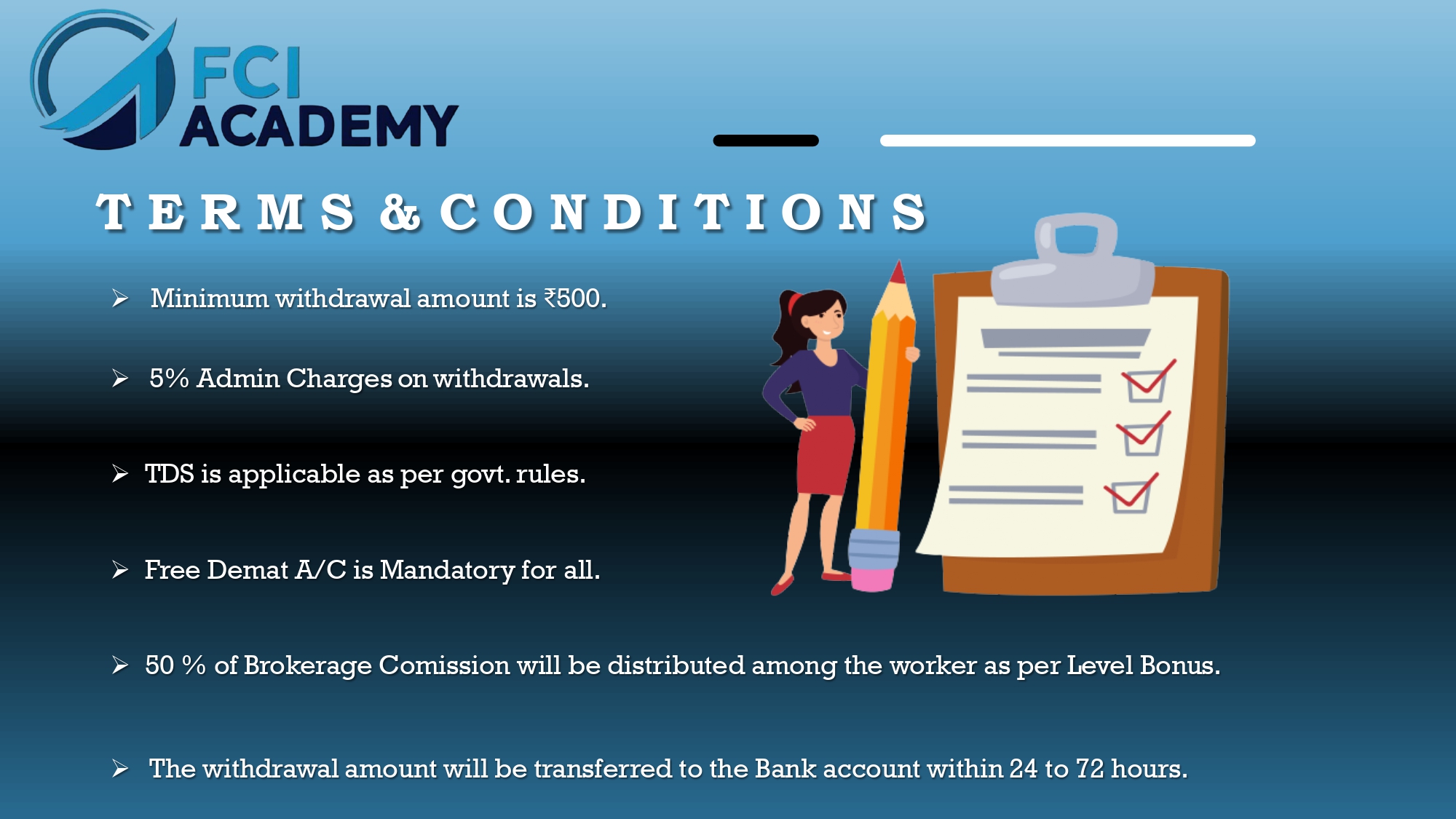 FCI ACADEMY

TERMS & CONDITIONS

➢ Minimum withdrawal amount is ₹500.

➢ 5% Admin Charges on withdrawals.

➢ TDS is applicable as per govt. rules.

➢ Free Demat A/C is Mandatory for all.

➢ 50 % of Brokerage Comission will be distributed among the worker as per Level Bonus.

➢ The withdrawal amount will be transferred to the Bank account within 24 to 72 hours.